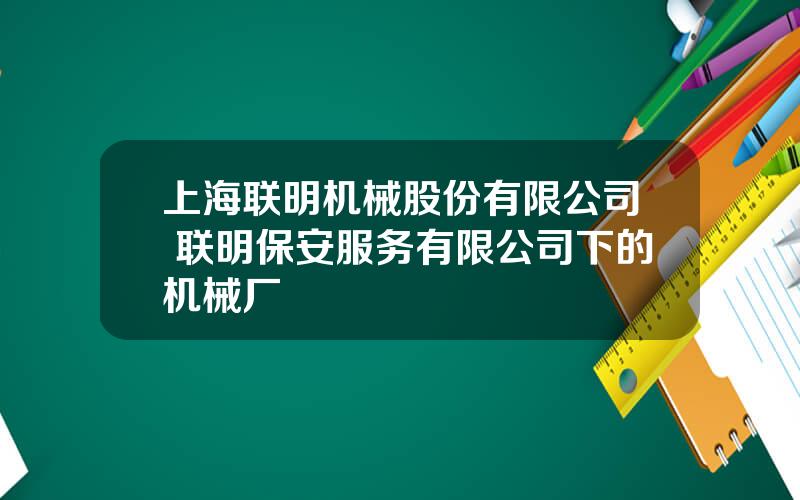 上海联明机械股份有限公司 联明保安服务有限公司下的机械厂